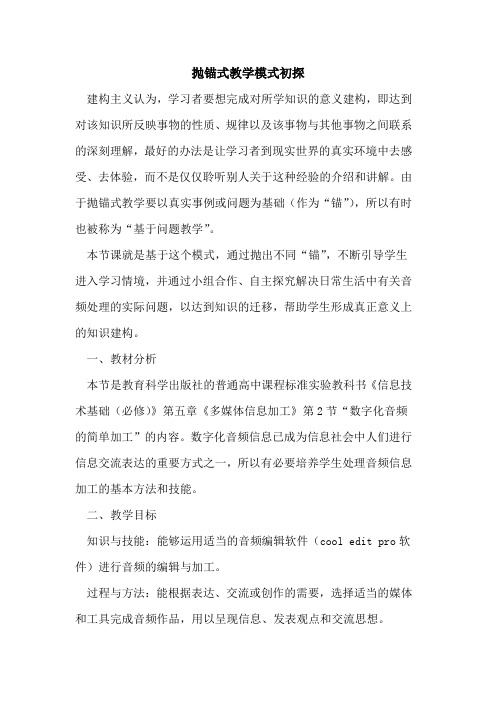 抛锚式教学模式初探

建构主义认为，学习者要想完成对所学知识的意义建构，即达到对该知识所反映事物的性质、规律以及该事物与其他事物之间联系的深刻理解，最好的办法是让学习者到现实世界的真实环境中去感受、去体验，而不是仅仅聆听别人关于这种经验的介绍和讲解。由于抛锚式教学要以真实事例或问题为基础（作为“锚”），所以有时也被称为“基于问题教学”。

本节课就是基于这个模式，通过抛出不同“锚”，不断引导学生进入学习情境，并通过小组合作、自主探究解决日常生活中有关音频处理的实际问题，以达到知识的迁移，帮助学生形成真正意义上的知识建构。

一、教材分析

本节是教育科学出版社的普通高中课程标准实验教科书《信息技术基础（必修）》第五章《多媒体信息加工》第2节“数字化音频的简单加工”的内容。数字化音频信息已成为信息社会中人们进行信息交流表达的重要方式之一，所以有必要培养学生处理音频信息加工的基本方法和技能。

二、教学目标

知识与技能：能够运用适当的音频编辑软件（cool edit pro 软件）进行音频的编辑与加工。

过程与方法：能根据表达、交流或创作的需要，选择适当的媒体和工具完成音频作品，用以呈现信息、发表观点和交流思想。